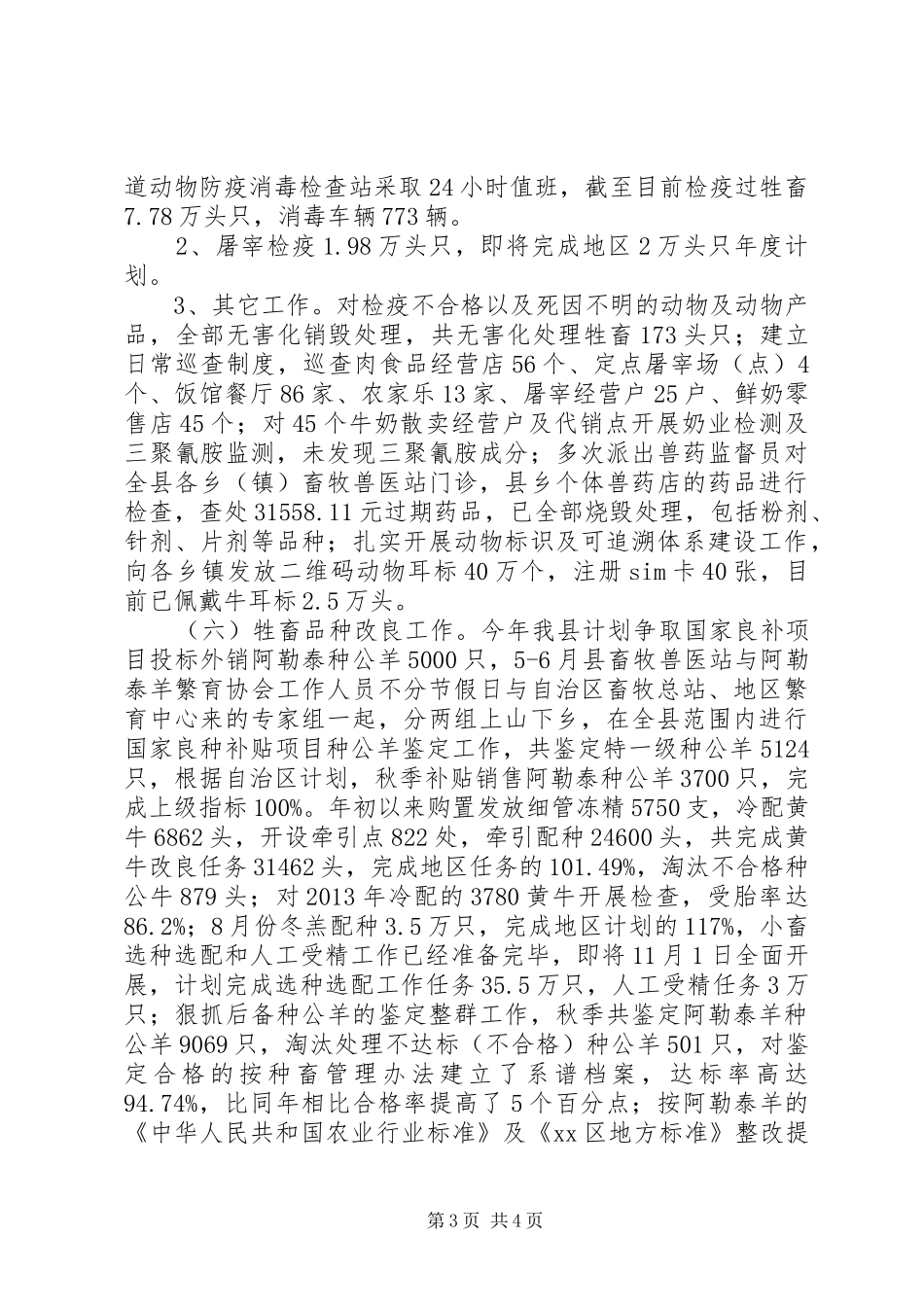 道动物防疫消毒检查站采取24小时值班，截至目前检疫过牲畜7.78万头只，消毒车辆773辆。

2、屠宰检疫1.98万头只，即将完成地区2万头只年度计划。

3、其它工作。对检疫不合格以及死因不明的动物及动物产品，全部无害化销毁处理，共无害化处理牲畜173头只；建立日常巡查制度，巡查肉食品经营店56个、定点屠宰场（点）4个、饭馆餐厅86家、农家乐13家、屠宰经营户25户、鲜奶零售店45个；对45个牛奶散卖经营户及代销点开展奶业检测及三聚氰胺监测，未发现三聚氰胺成分；多次派出兽药监督员对全县各乡（镇）畜牧兽医站门诊，县乡个体兽药店的药品进行检查，查处31558.11元过期药品，已全部烧毁处理，包括粉剂、针剂、片剂等品种；扎实开展动物标识及可追溯体系建设工作，向各乡镇发放二维码动物耳标40万个，注册sim卡40张，目前已佩戴牛耳标2.5万头。

（六）牲畜品种改良工作。今年我县计划争取国家良补项目投标外销阿勒泰种公羊5000只，5-6月县畜牧兽医站与阿勒泰羊繁育协会工作人员不分节假日与自治区畜牧总站、地区繁育中心来的专家组一起，分两组上山下乡，在全县范围内进行国家良种补贴项目种公羊鉴定工作，共鉴定特一级种公羊5124只，根据自治区计划，秋季补贴销售阿勒泰种公羊3700只，完成上级指标100%。年初以来购置发放细管冻精5750支，冷配黄牛6862头，开设牵引点822处，牵引配种24600头，共完成黄牛改良任务31462头，完成地区任务的101.49%，淘汰不合格种公牛879头；对2013年冷配的3780黄牛开展检查，受胎率达86.2%；8月份冬羔配种3.5万只，完成地区计划的117%，小畜选种选配和人工受精工作已经准备完毕，即将11月1日全面开展，计划完成选种选配工作任务35.5万只，人工受精任务3万只；狠抓后备种公羊的鉴定整群工作，秋季共鉴定阿勒泰羊种公羊9069只，淘汰处理不达标（不合格）种公羊501只，对鉴定合格的按种畜管理办法建立了系谱档案，达标率高达94.74%，比同年相比合格率提高了5个百分点；按阿勒泰羊的《中华人民共和国农业行业标准》及《xx区地方标准》整改提

第3页 共4页